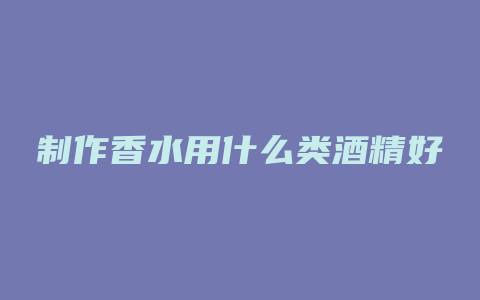 制作香水用什么类酒精好